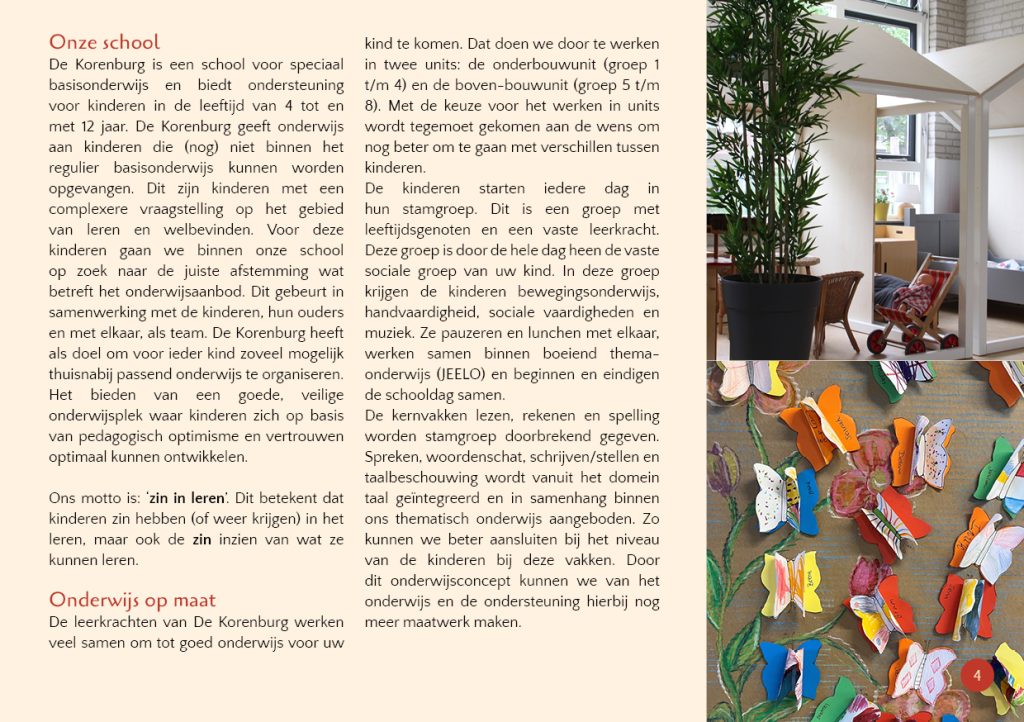 Onze school

De Korenburg is een school voor speciaal basisonderwijs en biedt ondersteuning voor kinderen in de leeftijd van 4 tot en met 12 jaar. De Korenburg geeft onderwijs aan kinderen die (nog) niet binnen het regulier basisonderwijs kunnen worden opgevangen. Dit zijn kinderen met een complexere vraagstelling op het gebied van leren en welbevinden. Voor deze kinderen gaan we binnen onze school op zoek naar de juiste afstemming wat betreft het onderwijsaanbod. Dit gebeurt in samenwerking met de kinderen, hun ouders en met elkaar, als team. De Korenburg heeft als doel om voor ieder kind zoveel mogelijk thuisnabij passend onderwijs te organiseren. Het bieden van een goede, veilige onderwijsplek waar kinderen zich op basis van pedagogisch optimisme en vertrouwen optimaal kunnen ontwikkelen.

Ons motto is: 'zin in leren'. Dit betekent dat kinderen zin hebben (of weer krijgen) in het leren, maar ook de zin inzien van wat ze kunnen leren.

Onderwijs op maat

De leerkrachten van De Korenburg werken veel samen om tot goed onderwijs voor uw kind te komen. Dat doen we door te werken in twee units: de onderbouwunit (groep 1 t/m 4) en de boven-bouwunit (groep 5 t/m 8). Met de keuze voor het werken in units wordt tegemoet gekomen aan de wens om nog beter om te gaan met verschillen tussen kinderen.

De kinderen starten iedere dag in hun stamgroep. Dit is een groep met leeftijdsgenoten en een vaste leerkracht. Deze groep is door de hele dag heen de vaste sociale groep van uw kind. In deze groep krijgen de kinderen bewegingsonderwijs, handvaardigheid, sociale vaardigheden en muziek. Ze pauzeren en lunchen met elkaar, werken samen binnen boeiend thema-onderwijs (JEELO) en beginnen en eindigen de schooldag samen.

De kernvakken lezen, rekenen en spelling worden stamgroep doorbrekend gegeven. Spreken, woordenschat, schrijven/stellen en taalbeschouwing wordt vanuit het domein taal geïntegreerd en in samenhang binnen ons thematisch onderwijs aangeboden. Zo kunnen we beter aansluiten bij het niveau van de kinderen bij deze vakken. Door dit onderwijsconcept kunnen we van het onderwijs en de ondersteuning hierbij nog meer maatwerk maken.

4